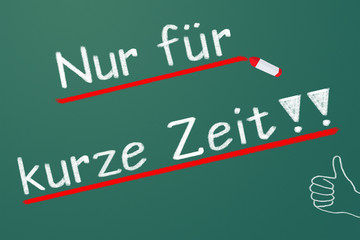 Nur für

kurze Zeit!!